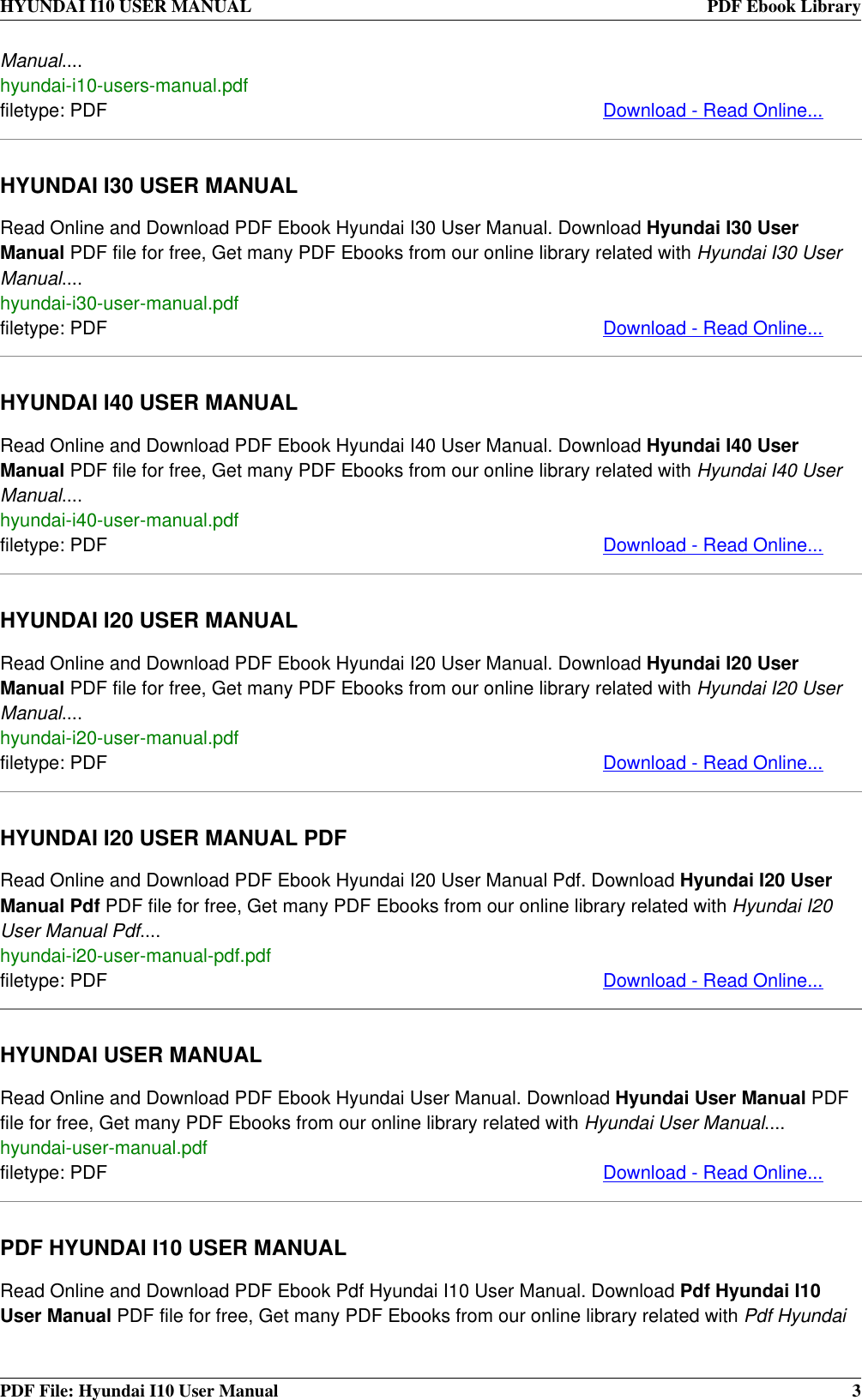 HYUNDAI I10 USER MANUAL PDF Ebook Library

Manual....
hyundai-i10-users-manual.pdf
filetype: PDF Download - Read Online...

HYUNDAI I30 USER MANUAL

Read Online and Download PDF Ebook Hyundai I30 User Manual. Download Hyundai I30 User Manual PDF file for free, Get many PDF Ebooks from our online library related with Hyundai I30 User Manual....
hyundai-i30-user-manual.pdf
filetype: PDF Download - Read Online...

HYUNDAI I40 USER MANUAL

Read Online and Download PDF Ebook Hyundai I40 User Manual. Download Hyundai I40 User Manual PDF file for free, Get many PDF Ebooks from our online library related with Hyundai I40 User Manual....
hyundai-i40-user-manual.pdf
filetype: PDF Download - Read Online...

HYUNDAI I20 USER MANUAL

Read Online and Download PDF Ebook Hyundai I20 User Manual. Download Hyundai I20 User Manual PDF file for free, Get many PDF Ebooks from our online library related with Hyundai I20 User Manual....
hyundai-i20-user-manual.pdf
filetype: PDF Download - Read Online...

HYUNDAI I20 USER MANUAL PDF

Read Online and Download PDF Ebook Hyundai I20 User Manual Pdf. Download Hyundai I20 User Manual Pdf PDF file for free, Get many PDF Ebooks from our online library related with Hyundai I20 User Manual Pdf....
hyundai-i20-user-manual-pdf.pdf
filetype: PDF Download - Read Online...

HYUNDAI USER MANUAL

Read Online and Download PDF Ebook Hyundai User Manual. Download Hyundai User Manual PDF file for free, Get many PDF Ebooks from our online library related with Hyundai User Manual....
hyundai-user-manual.pdf
filetype: PDF Download - Read Online...

PDF HYUNDAI I10 USER MANUAL

Read Online and Download PDF Ebook Pdf Hyundai I10 User Manual. Download Pdf Hyundai I10 User Manual PDF file for free, Get many PDF Ebooks from our online library related with Pdf Hyundai

PDF File: Hyundai I10 User Manual 3